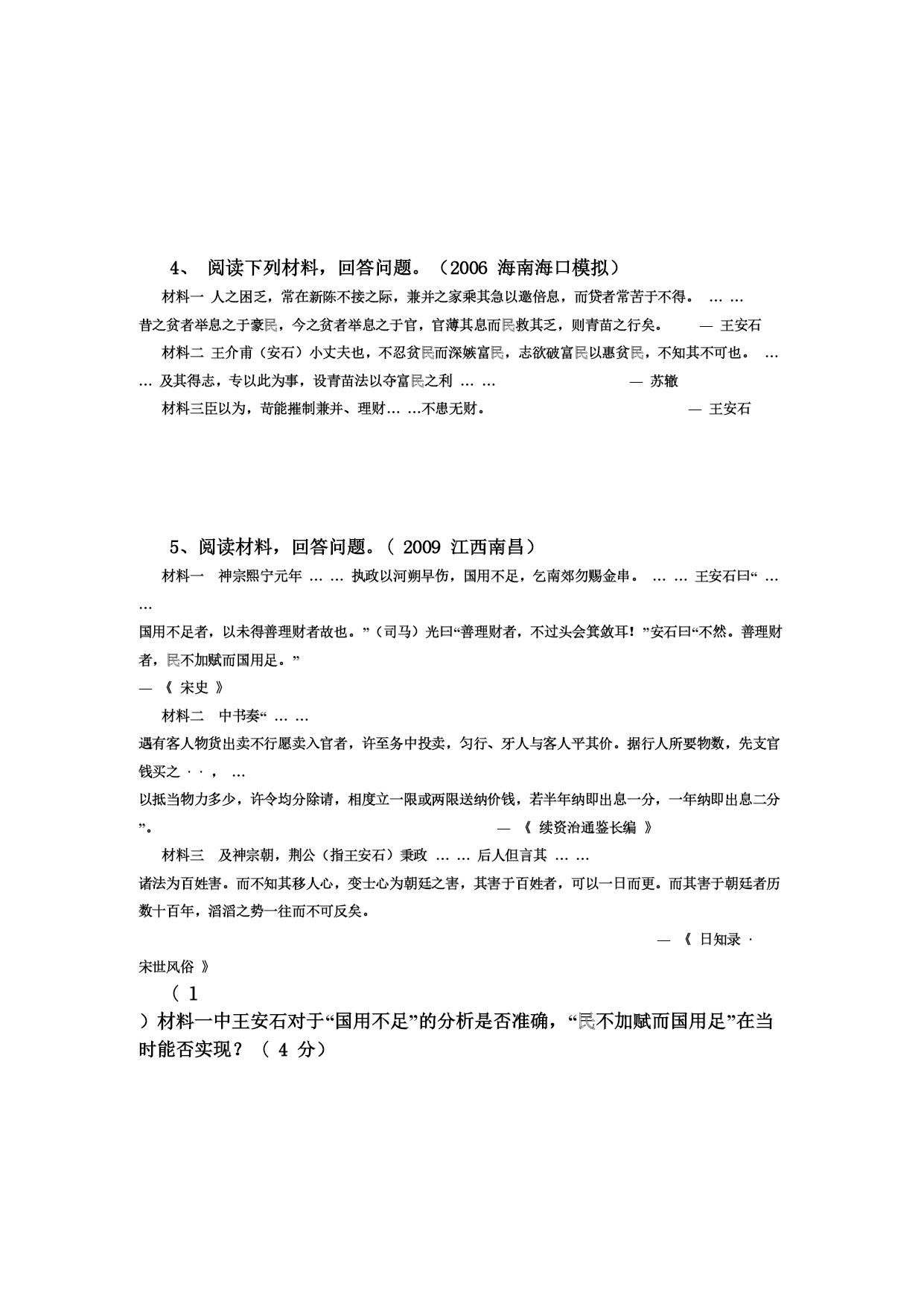 4、 阅读下列材料，回答问题。（2006 海南海口模拟）

材料一 人之困乏，常在新陈不接之际，兼并之家乘其急以邀倍息，而贷者常苦于不得。 … … 昔之贫者举息之于豪民，今之贫者举息之于官，官薄其息而民救其乏，则青苗之行矣。 — 王安石

材料二 王介甫（安石）小丈夫也，不忍贫民而深嫉富民，志欲破富民以惠贫民，不知其不可也。 … … 及其得志，专以此为事，设青苗法以夺富民之利 … … — 苏辙

材料三臣以为，苟能摧制兼并、理财… …不患无财。 — 王安石

5、阅读材料，回答问题。（ 2009 江西南昌）

材料一 神宗熙宁元年 … … 执政以河朔旱伤，国用不足，乞南郊勿赐金帛。 … … 王安石曰“ … …
国用不足者，以未得善理财者故也。”（司马）光曰“善理财者，不过头会箕敛耳！”安石曰“不然。善理财者，民不加赋而国用足。”
— 《 宋史 》

材料二 中书奏“ … …
遇有客人物货出卖不行愿卖入官者，许至务中投卖，勾行、牙人与客人平其价。据行人所要物数，先支官钱买之 · · ， …
以抵当物力多少，许令均分除请，相度立一限或两限送纳价钱，若半年纳即出息一分，一年纳即出息二分”。 — 《 续资治通鉴长编 》

材料三 及神宗朝，荆公（指王安石）秉政 … … 后人但言其 … …
诸法为百姓害。而不知其移人心，变士心为朝廷之害，其害于百姓者，可以一日而更。而其害于朝廷者历数十百年，滔滔之势一往而不可反矣。
— 《 日知录 · 宋世风俗 》

（ 1 ）材料一中王安石对于“国用不足”的分析是否准确，“民不加赋而国用足”在当时能否实现？（ 4 分）